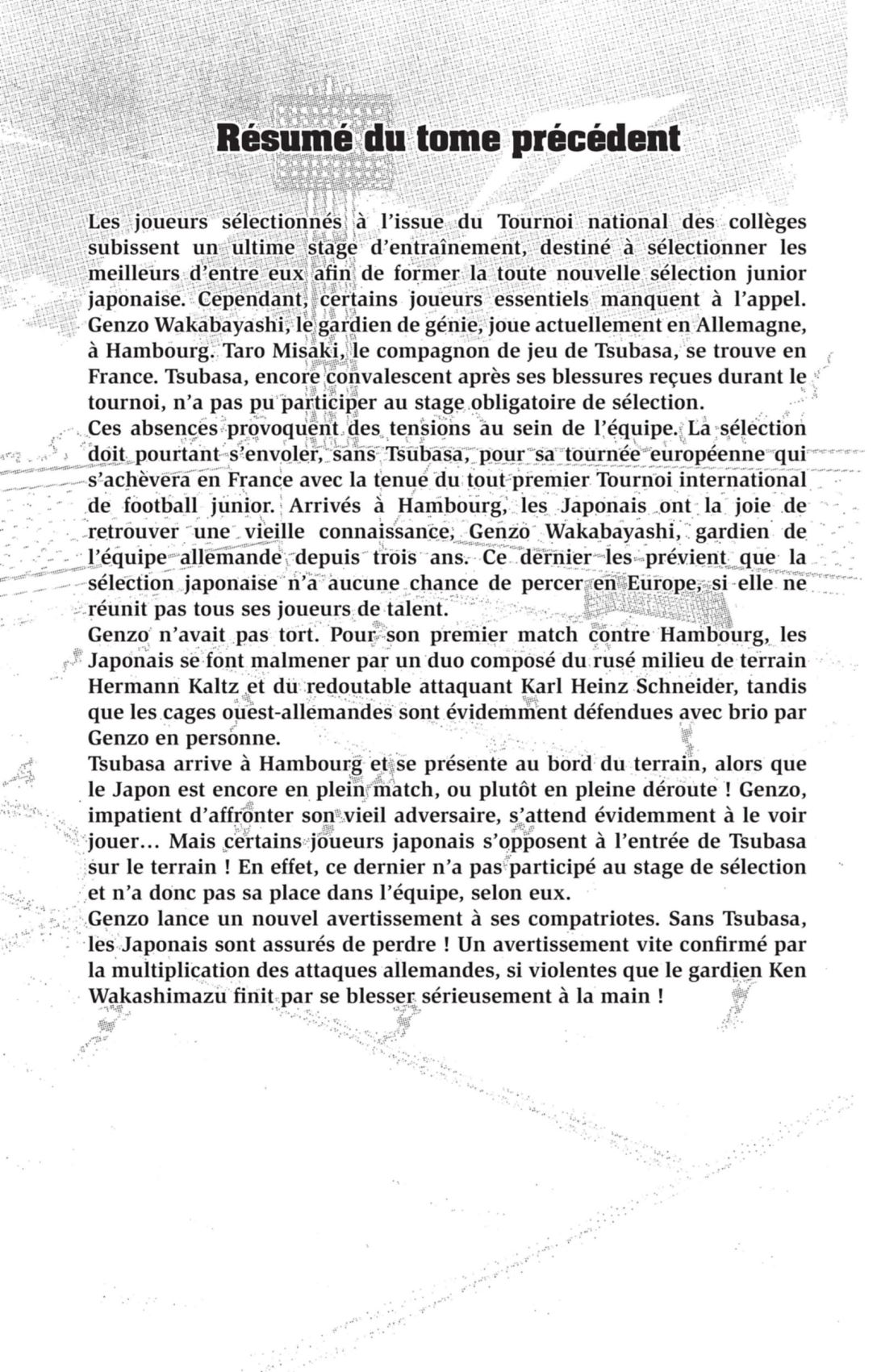 Résumé du tome précédent

Les joueurs sélectionnés à l'issue du Tournoi national des collèges subissent un ultime stage d'entraînement, destiné à sélectionner les meilleurs d'entre eux afin de former la toute nouvelle sélection junior japonaise. Cependant, certains joueurs essentiels manquent à l'appel. Genzo Wakabayashi, le gardien de génie, joue actuellement en Allemagne, à Hambourg. Taro Misaki, le compagnon de jeu de Tsubasa, se trouve en France. Tsubasa, encore convalescent après ses blessures reçues durant le tournoi, n'a pas pu participer au stage obligatoire de sélection.
Ces absences provoquent des tensions au sein de l'équipe. La sélection doit pourtant s'envoler, sans Tsubasa, pour sa tournée européenne qui s'achèvera en France avec la tenue du tout premier Tournoi international de football junior. Arrivés à Hambourg, les Japonais ont la joie de retrouver une vieille connaissance, Genzo Wakabayashi, gardien de l'équipe allemande depuis trois ans. Ce dernier les prévient que la sélection japonaise n'a aucune chance de percer en Europe, si elle ne réunit pas tous ses joueurs de talent.
Genzo n'avait pas tort. Pour son premier match contre Hambourg, les Japonais se font malmener par un duo composé du rusé milieu de terrain Hermann Kaltz et du redoutable attaquant Karl Heinz Schneider, tandis que les cages ouest-allemandes sont évidemment défendues avec brio par Genzo en personne.
Tsubasa arrive à Hambourg et se présente au bord du terrain, alors que le Japon est encore en plein match, ou plutôt en pleine déroute ! Genzo, impatient d'affronter son vieil adversaire, s'attend évidemment à le voir jouer… Mais certains joueurs japonais s'opposent à l'entrée de Tsubasa sur le terrain ! En effet, ce dernier n'a pas participé au stage de sélection et n'a donc pas sa place dans l'équipe, selon eux.
Genzo lance un nouvel avertissement à ses compatriotes. Sans Tsubasa, les Japonais sont assurés de perdre ! Un avertissement vite confirmé par la multiplication des attaques allemandes, si violentes que le gardien Ken Wakashimazu finit par se blesser sérieusement à la main !